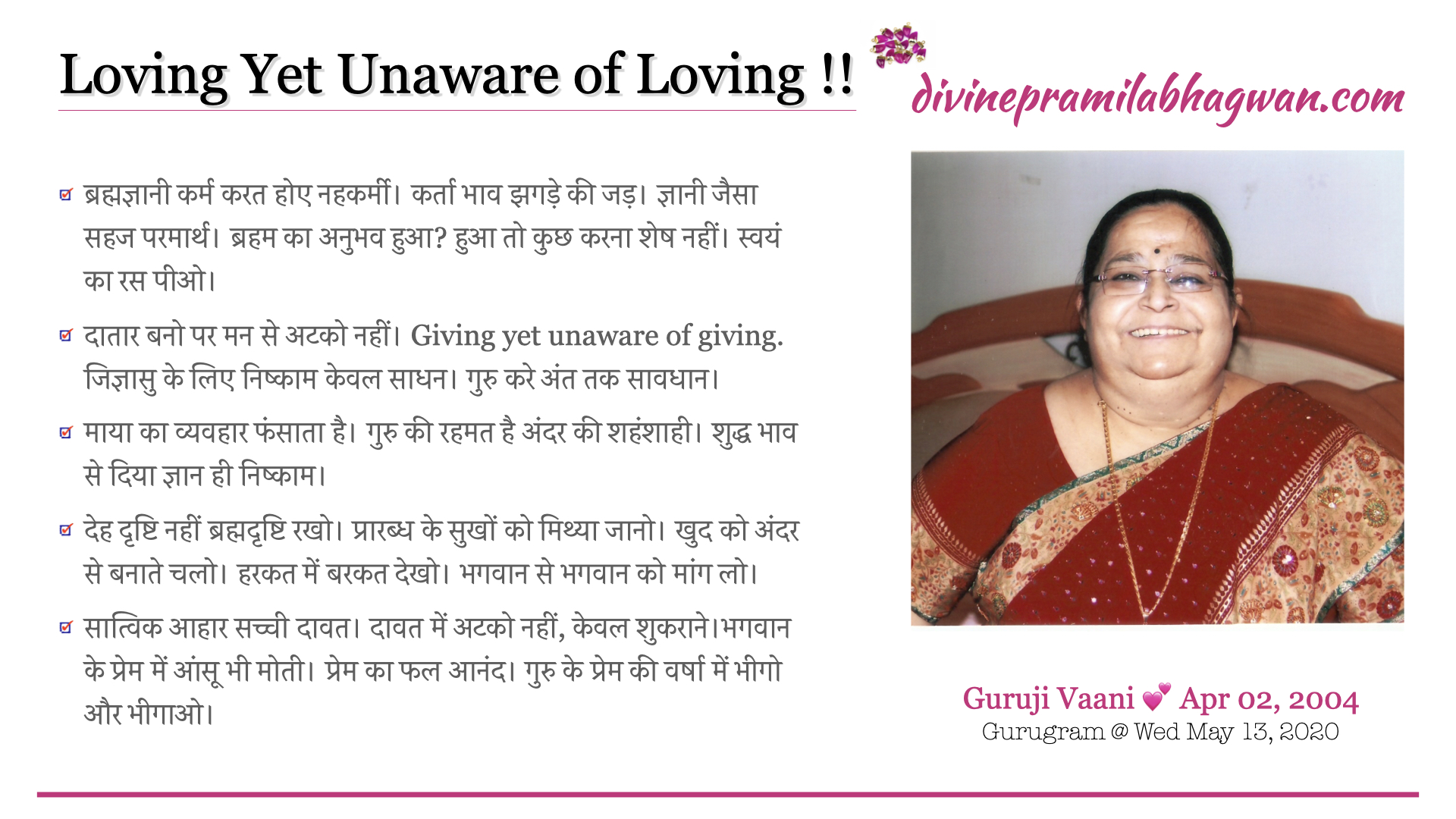 Loving Yet Unaware of Loving !!

divinepramilabhagwan.com

☑ ब्रह्मज्ञानी कर्म करत होए नहकर्मी। कर्ता भाव झगड़े की जड़। ज्ञानी जैसा सहज परमार्थ। ब्रहम का अनुभव हुआ? हुआ तो कुछ करना शेष नहीं। स्वयं का रस पीओ।

☑ दातार बनो पर मन से अटको नहीं। Giving yet unaware of giving. जिज्ञासु के लिए निष्काम केवल साधन। गुरु करे अंत तक सावधान।

☑ माया का व्यवहार फंसाता है। गुरु की रहमत है अंदर की शहंशाही। शुद्ध भाव से दिया ज्ञान ही निष्काम।

☑ देह दृष्टि नहीं ब्रह्मदृष्टि रखो। प्रारब्ध के सुखों को मिथ्या जानो। खुद को अंदर से बनाते चलो। हरकत में बरकत देखो। भगवान से भगवान को मांग लो।

☑ सात्विक आहार सच्ची दावत। दावत में अटको नहीं, केवल शुकराने।भगवान के प्रेम में आंसू भी मोती। प्रेम का फल आनंद। गुरु के प्रेम की वर्षा में भीगो और भीगाओ।

Guruji Vaani 💕 Apr 02, 2004
Gurugram @ Wed May 13, 2020